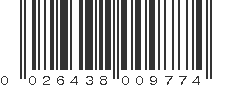 0 026438 009774